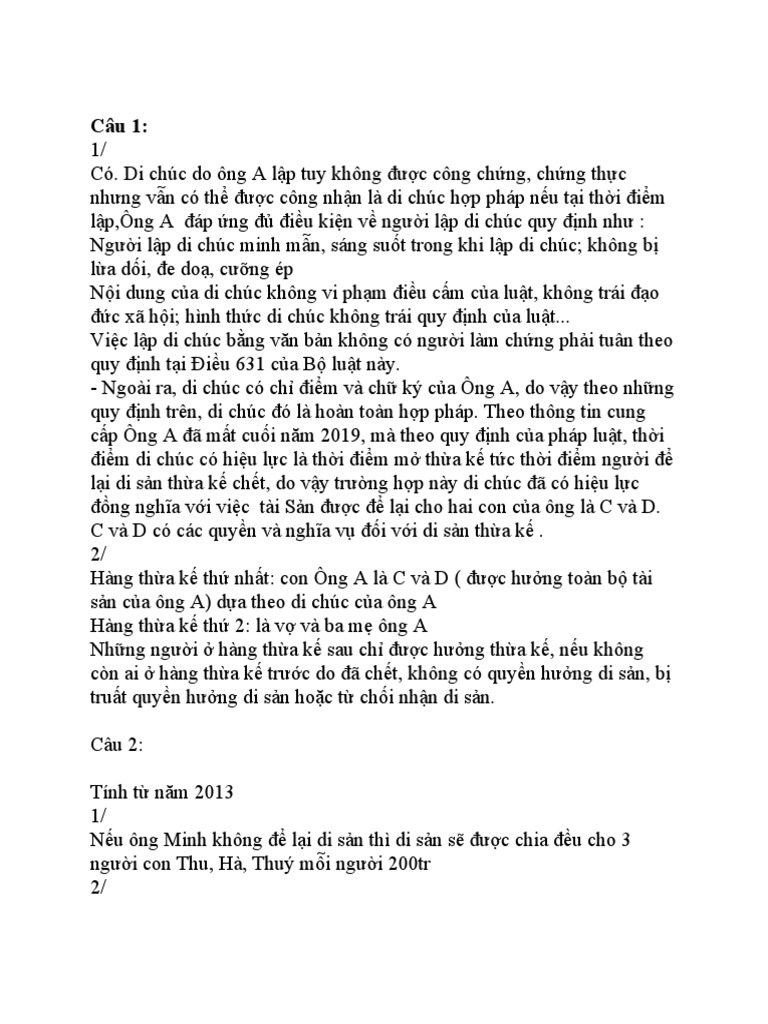 Câu 1:
1/
Có. Di chúc do ông A lập tuy không được công chứng, chứng thực nhưng vẫn có thể được công nhận là di chúc hợp pháp nếu tại thời điểm lập,Ông A đáp ứng đủ điều kiện về người lập di chúc quy định như :
Người lập di chúc minh mẫn, sáng suốt trong khi lập di chúc; không bị lừa dối, đe doạ, cưỡng ép
Nội dung của di chúc không vi phạm điều cấm của luật, không trái đạo đức xã hội; hình thức di chúc không trái quy định của luật...
Việc lập di chúc bằng văn bản không có người làm chứng phải tuân theo quy định tại Điều 631 của Bộ luật này.
- Ngoài ra, di chúc có chỉ điểm và chữ ký của Ông A, do vậy theo những quy định trên, di chúc đó là hoàn toàn hợp pháp. Theo thông tin cung cấp Ông A đã mất cuối năm 2019, mà theo quy định của pháp luật, thời điểm di chúc có hiệu lực là thời điểm mở thừa kế tức thời điểm người để lại di sản thừa kế chết, do vậy trường hợp này di chúc đã có hiệu lực đồng nghĩa với việc tài Sản được để lại cho hai con của ông là C và D. C và D có các quyền và nghĩa vụ đối với di sản thừa kế .
2/
Hàng thừa kế thứ nhất: con Ông A là C và D ( được hưởng toàn bộ tài sản của ông A) dựa theo di chúc của ông A
Hàng thừa kế thứ 2: là vợ và ba mẹ ông A
Những người ở hàng thừa kế sau chỉ được hưởng thừa kế, nếu không còn ai ở hàng thừa kế trước do đã chết, không có quyền hưởng di sản, bị truất quyền hưởng di sản hoặc từ chối nhận di sản.

Câu 2:

Tính từ năm 2013
1/
Nếu ông Minh không để lại di sản thì di sản sẽ được chia đều cho 3 người con Thu, Hà, Thuý mỗi người 200tr
2/